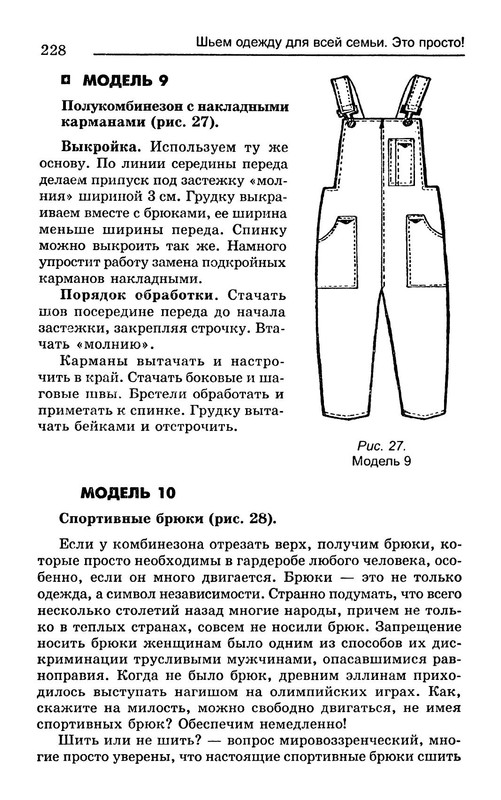 228 Шьем одежду для всей семьи. Это просто!

МОДЕЛЬ 9

Полукомбинезон с накладными карманами (рис. 27).

Выкройка. Используем ту же основу. По линии середины переда делаем припуск под застежку «молния» шириной 3 см. Грудку выкраиваем вместе с брюками, ее ширина меньше ширины переда. Спинку можно выкроить так же. Намного упростит работу замена подкройных карманов накладными.

Порядок обработки. Стачать шов посередине переда до начала застежки, закрепляя строчку. Втачать «молнию».

Карманы вытачать и настрочить в край. Стачать боковые и шаговые швы. Бретели обработать и приметать к спинке. Грудку вытачать бейками и отстрочить.

Рис. 27.
Модель 9

МОДЕЛЬ 10

Спортивные брюки (рис. 28).

Если у комбинезона отрезать верх, получим брюки, которые просто необходимы в гардеробе любого человека, особенно, если он много двигается. Брюки — это не только одежда, а символ независимости. Странно подумать, что всего несколько столетий назад многие народы, причем не только в теплых странах, совсем не носили брюк. Запрещение носить брюки женщинам было одним из способов их дискриминации трусливыми мужчинами, опасавшимися равноправия. Когда не было брюк, древним эллинам приходилось выступать нагишом на олимпийских играх. Как, скажите на милость, можно свободно двигаться, не имея спортивных брюк? Обеспечим немедленно!

Шить или не шить? — вопрос мировоззренческий, многие просто уверены, что настоящие спортивные брюки сшить